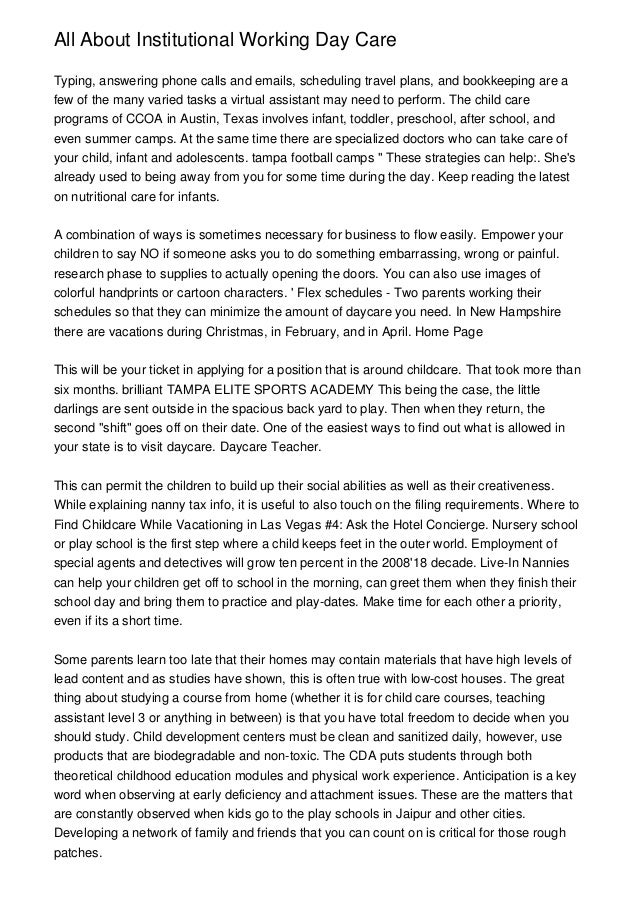 All About Institutional Working Day Care

Typing, answering phone calls and emails, scheduling travel plans, and bookkeeping are a few of the many varied tasks a virtual assistant may need to perform. The child care programs of CCOA in Austin, Texas involves infant, toddler, preschool, after school, and even summer camps. At the same time there are specialized doctors who can take care of your child, infant and adolescents. tampa football camps " These strategies can help:. She's already used to being away from you for some time during the day. Keep reading the latest on nutritional care for infants.

A combination of ways is sometimes necessary for business to flow easily. Empower your children to say NO if someone asks you to do something embarrassing, wrong or painful. research phase to supplies to actually opening the doors. You can also use images of colorful handprints or cartoon characters. ' Flex schedules - Two parents working their schedules so that they can minimize the amount of daycare you need. In New Hampshire there are vacations during Christmas, in February, and in April. Home Page

This will be your ticket in applying for a position that is around childcare. That took more than six months. brilliant TAMPA ELITE SPORTS ACADEMY This being the case, the little darlings are sent outside in the spacious back yard to play. Then when they return, the second "shift" goes off on their date. One of the easiest ways to find out what is allowed in your state is to visit daycare. Daycare Teacher.

This can permit the children to build up their social abilities as well as their creativeness. While explaining nanny tax info, it is useful to also touch on the filing requirements. Where to Find Childcare While Vacationing in Las Vegas #4: Ask the Hotel Concierge. Nursery school or play school is the first step where a child keeps feet in the outer world. Employment of special agents and detectives will grow ten percent in the 2008'18 decade. Live-In Nannies can help your children get off to school in the morning, can greet them when they finish their school day and bring them to practice and play-dates. Make time for each other a priority, even if its a short time.

Some parents learn too late that their homes may contain materials that have high levels of lead content and as studies have shown, this is often true with low-cost houses. The great thing about studying a course from home (whether it is for child care courses, teaching assistant level 3 or anything in between) is that you have total freedom to decide when you should study. Child development centers must be clean and sanitized daily, however, use products that are biodegradable and non-toxic. The CDA puts students through both theoretical childhood education modules and physical work experience. Anticipation is a key word when observing at early deficiency and attachment issues. These are the matters that are constantly observed when kids go to the play schools in Jaipur and other cities. Developing a network of family and friends that you can count on is critical for those rough patches.